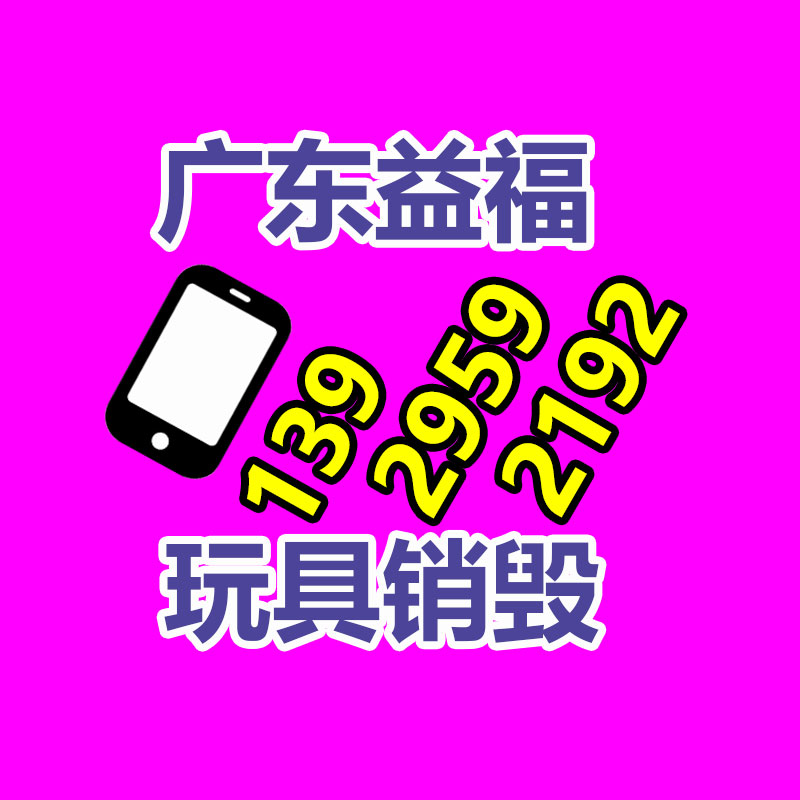 广东益福

139 2959 2192

玩具销毁